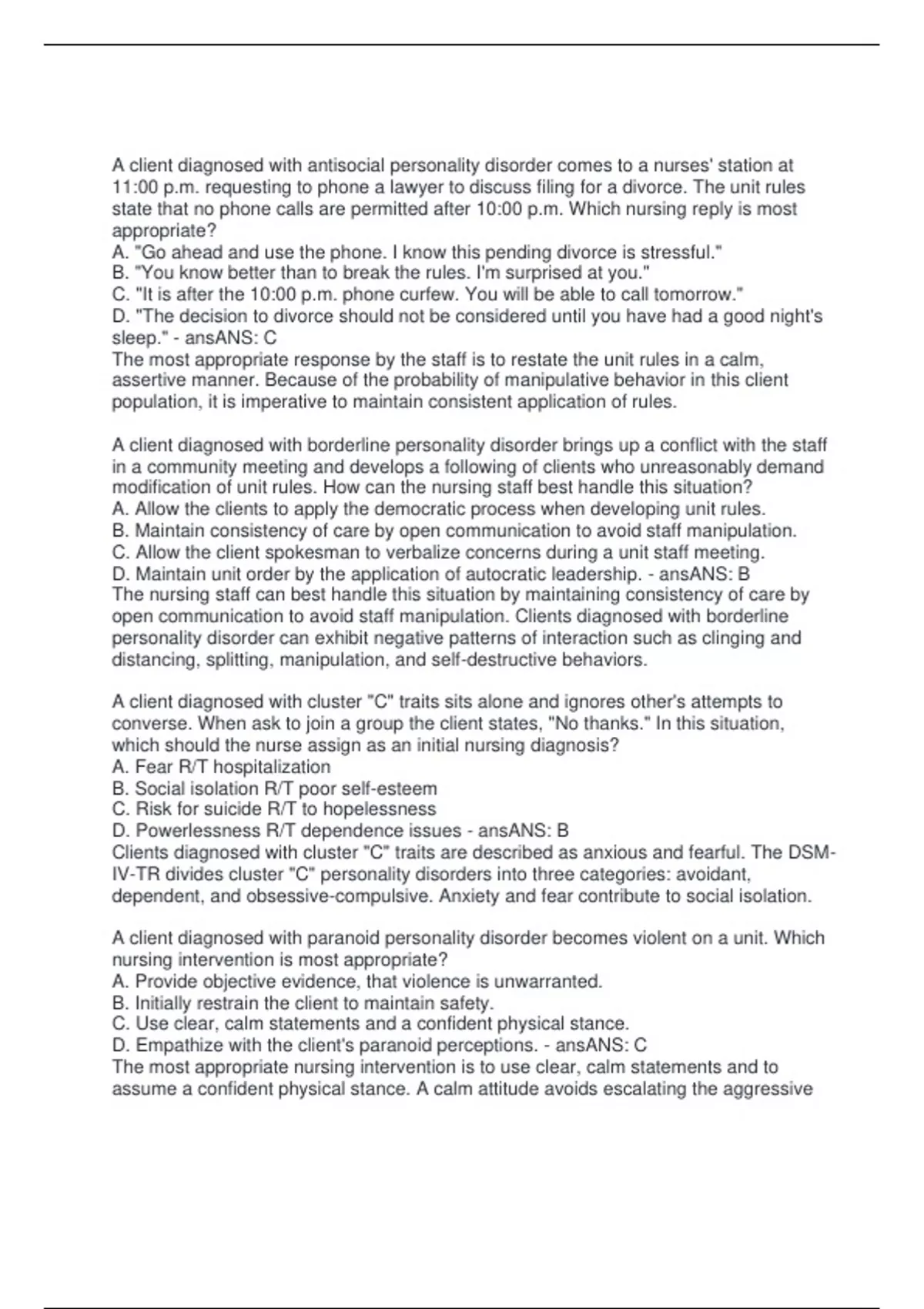 A client diagnosed with antisocial personality disorder comes to a nurses' station at 11:00 p.m. requesting to phone a lawyer to discuss filing for a divorce. The unit rules state that no phone calls are permitted after 10:00 p.m. Which nursing reply is most appropriate?
A. "Go ahead and use the phone. I know this pending divorce is stressful."
B. "You know better than to break the rules. I'm surprised at you."
C. "It is after the 10:00 p.m. phone curfew. You will be able to call tomorrow."
D. "The decision to divorce should not be considered until you have had a good night's sleep." - ansANS: C
The most appropriate response by the staff is to restate the unit rules in a calm, assertive manner. Because of the probability of manipulative behavior in this client population, it is imperative to maintain consistent application of rules.

A client diagnosed with borderline personality disorder brings up a conflict with the staff in a community meeting and develops a following of clients who unreasonably demand modification of unit rules. How can the nursing staff best handle this situation?
A. Allow the clients to apply the democratic process when developing unit rules.
B. Maintain consistency of care by open communication to avoid staff manipulation.
C. Allow the client spokesman to verbalize concerns during a unit staff meeting.
D. Maintain unit order by the application of autocratic leadership. - ansANS: B
The nursing staff can best handle this situation by maintaining consistency of care by open communication to avoid staff manipulation. Clients diagnosed with borderline personality disorder can exhibit negative patterns of interaction such as clinging and distancing, splitting, manipulation, and self-destructive behaviors.

A client diagnosed with cluster "C" traits sits alone and ignores other's attempts to converse. When ask to join a group the client states, "No thanks." In this situation, which should the nurse assign as an initial nursing diagnosis?
A. Fear R/T hospitalization
B. Social isolation R/T poor self-esteem
C. Risk for suicide R/T to hopelessness
D. Powerlessness R/T dependence issues - ansANS: B
Clients diagnosed with cluster "C" traits are described as anxious and fearful. The DSM-IV-TR divides cluster "C" personality disorders into three categories: avoidant, dependent, and obsessive-compulsive. Anxiety and fear contribute to social isolation.

A client diagnosed with paranoid personality disorder becomes violent on a unit. Which nursing intervention is most appropriate?
A. Provide objective evidence, that violence is unwarranted.
B. Initially restrain the client to maintain safety.
C. Use clear, calm statements and a confident physical stance.
D. Empathize with the client's paranoid perceptions. - ansANS: C
The most appropriate nursing intervention is to use clear, calm statements and to assume a confident physical stance. A calm attitude avoids escalating the aggressive